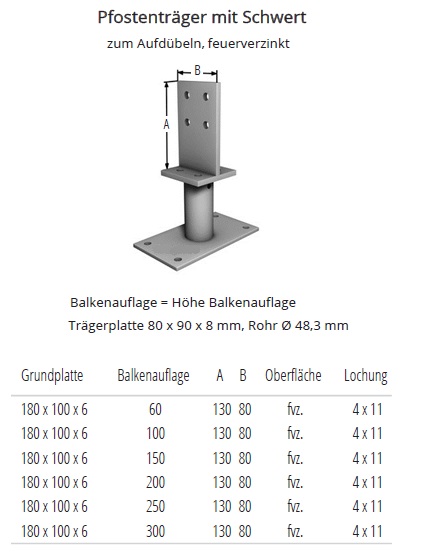 Pfostenträger mit Schwert

zum Aufdübeln, feuerverzinkt

B

A

Balkenauflage = Höhe Balkenauflage

Trägerplatte 80 x 90 x 8 mm, Rohr Ø 48,3 mm

| Grundplatte | Balkenauflage | A | B | Oberfläche | Lochung |
|---|---|---|---|---|---|
| 180 x 100 x 6 | 60 | 130 | 80 | fvz. | 4 x 11 |
| 180 x 100 x 6 | 100 | 130 | 80 | fvz. | 4 x 11 |
| 180 x 100 x 6 | 150 | 130 | 80 | fvz. | 4 x 11 |
| 180 x 100 x 6 | 200 | 130 | 80 | fvz. | 4 x 11 |
| 180 x 100 x 6 | 250 | 130 | 80 | fvz. | 4 x 11 |
| 180 x 100 x 6 | 300 | 130 | 80 | fvz. | 4 x 11 |